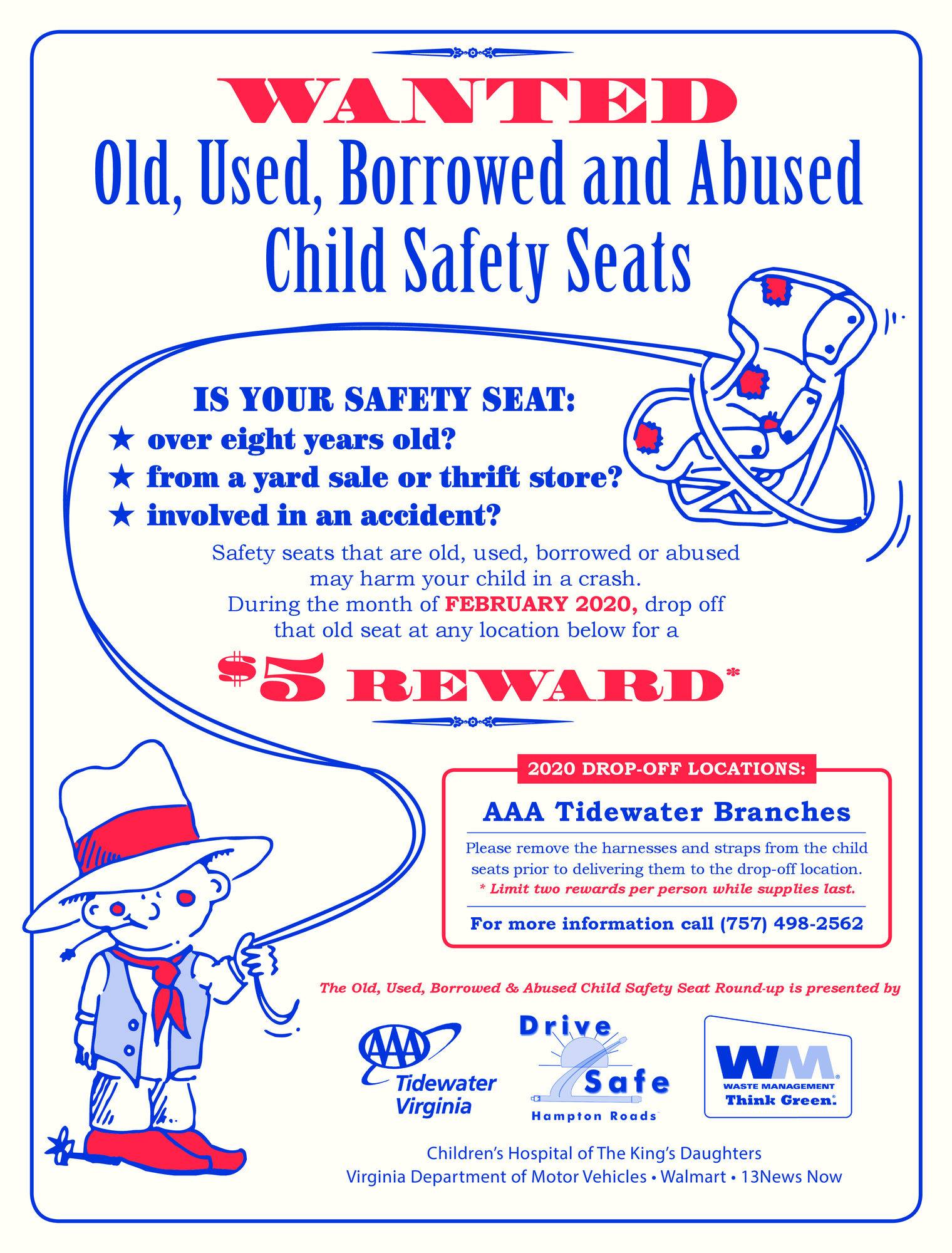 WANTED

Old, Used, Borrowed and Abused Child Safety Seats

IS YOUR SAFETY SEAT:
★ over eight years old?
★ from a yard sale or thrift store?
★ involved in an accident?

Safety seats that are old, used, borrowed or abused may harm your child in a crash. During the month of FEBRUARY 2020, drop off that old seat at any location below for a

$5 REWARD*

2020 DROP-OFF LOCATIONS:

AAA Tidewater Branches

Please remove the harnesses and straps from the child seats prior to delivering them to the drop-off location.
* Limit two rewards per person while supplies last.

For more information call (757) 498-2562

The Old, Used, Borrowed & Abused Child Safety Seat Round-up is presented by

AAA Tidewater Virginia

Drive Safe Hampton Roads

WM WASTE MANAGEMENT Think Green.

Children's Hospital of The King's Daughters
Virginia Department of Motor Vehicles • Walmart • 13News Now